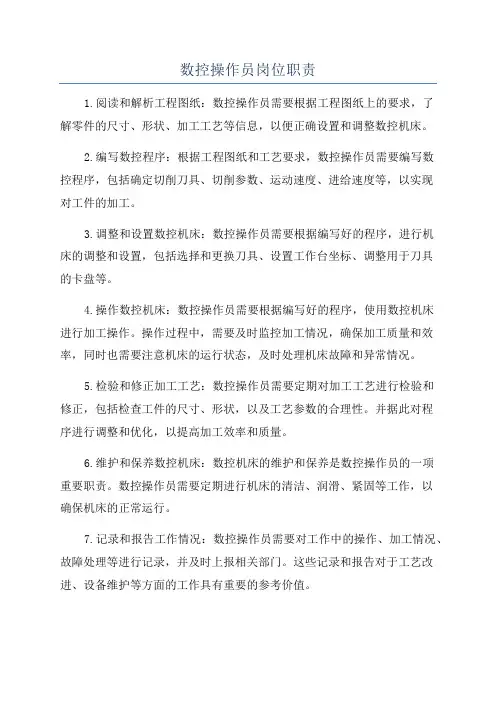 数控操作员岗位职责

1.阅读和解析工程图纸：数控操作员需要根据工程图纸上的要求，了解零件的尺寸、形状、加工工艺等信息，以便正确设置和调整数控机床。

2.编写数控程序：根据工程图纸和工艺要求，数控操作员需要编写数控程序，包括确定切削刀具、切削参数、运动速度、进给速度等，以实现对工件的加工。

3.调整和设置数控机床：数控操作员需要根据编写好的程序，进行机床的调整和设置，包括选择和更换刀具、设置工作台坐标、调整用于刀具的卡盘等。

4.操作数控机床：数控操作员需要根据编写好的程序，使用数控机床进行加工操作。操作过程中，需要及时监控加工情况，确保加工质量和效率，同时也需要注意机床的运行状态，及时处理机床故障和异常情况。

5.检验和修正加工工艺：数控操作员需要定期对加工工艺进行检验和修正，包括检查工件的尺寸、形状，以及工艺参数的合理性。并据此对程序进行调整和优化，以提高加工效率和质量。

6.维护和保养数控机床：数控机床的维护和保养是数控操作员的一项重要职责。数控操作员需要定期进行机床的清洁、润滑、紧固等工作，以确保机床的正常运行。

7.记录和报告工作情况：数控操作员需要对工作中的操作、加工情况、故障处理等进行记录，并及时上报相关部门。这些记录和报告对于工艺改进、设备维护等方面的工作具有重要的参考价值。